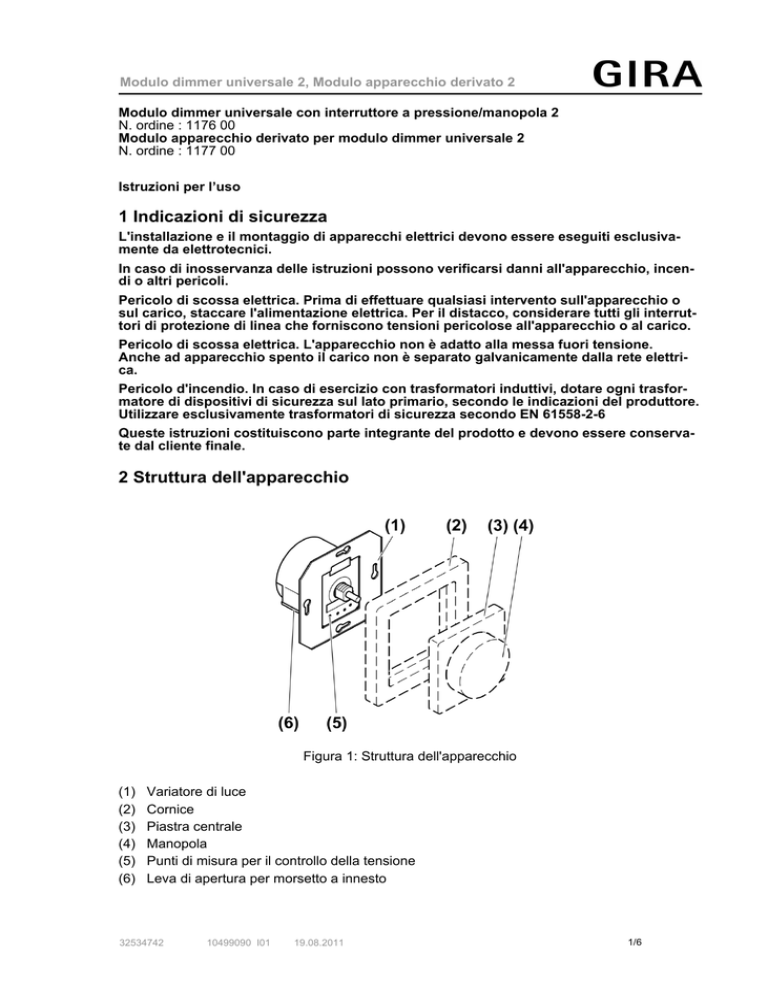 Modulo dimmer universale 2, Modulo apparecchio derivato 2

GIRA

Modulo dimmer universale con interruttore a pressione/manopola 2
N. ordine : 1176 00
Modulo apparecchio derivato per modulo dimmer universale 2
N. ordine : 1177 00

Istruzioni per l'uso

1 Indicazioni di sicurezza

L'installazione e il montaggio di apparecchi elettrici devono essere eseguiti esclusivamente da elettrotecnici.

In caso di inosservanza delle istruzioni possono verificarsi danni all'apparecchio, incendi o altri pericoli.

Pericolo di scossa elettrica. Prima di effettuare qualsiasi intervento sull'apparecchio o sul carico, staccare l'alimentazione elettrica. Per il distacco, considerare tutti gli interruttori di protezione di linea che forniscono tensioni pericolose all'apparecchio o al carico.

Pericolo di scossa elettrica. L'apparecchio non è adatto alla messa fuori tensione. Anche ad apparecchio spento il carico non è separato galvanicamente dalla rete elettrica.

Pericolo d'incendio. In caso di esercizio con trasformatori induttivi, dotare ogni trasformatore di dispositivi di sicurezza sul lato primario, secondo le indicazioni del produttore. Utilizzare esclusivamente trasformatori di sicurezza secondo EN 61558-2-6

Queste istruzioni costituiscono parte integrante del prodotto e devono essere conservate dal cliente finale.

2 Struttura dell'apparecchio

(1) (2) (3) (4)

(6) (5)

Figura 1: Struttura dell'apparecchio

(1) Variatore di luce
(2) Cornice
(3) Piastra centrale
(4) Manopola
(5) Punti di misura per il controllo della tensione
(6) Leva di apertura per morsetto a innesto

32534742 10499090 I01 19.08.2011 1/6